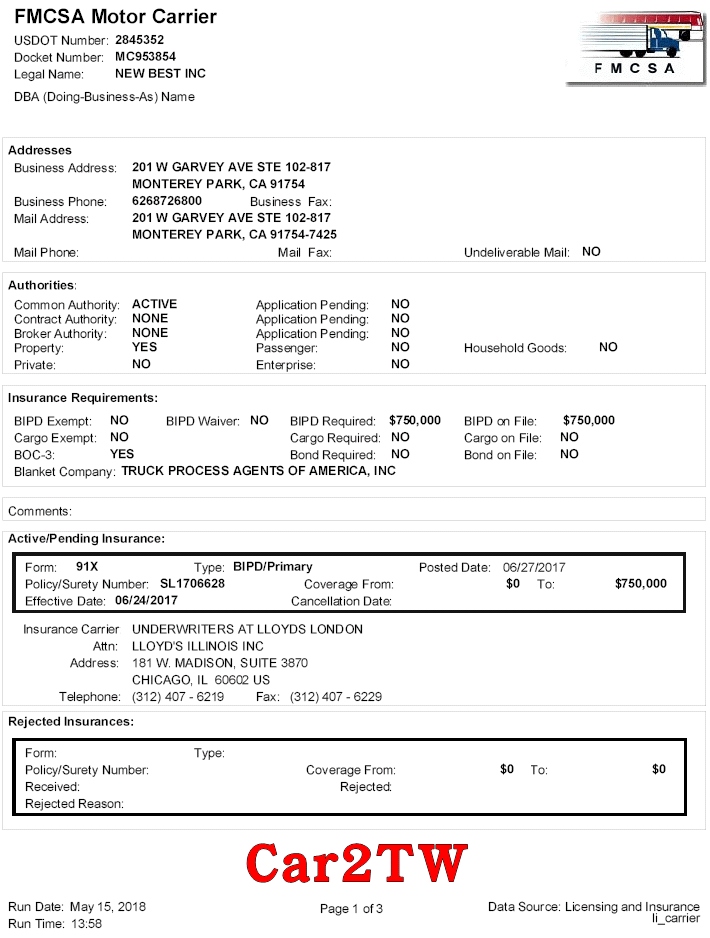 FMCSA Motor Carrier

USDOT Number: 2845352
Docket Number: MC953854
Legal Name: NEW BEST INC
DBA (Doing-Business-As) Name

FMCSA

Addresses
Business Address: 201 W GARVEY AVE STE 102-817
MONTEREY PARK, CA 91754
Business Phone: 6268726800 Business Fax:
Mail Address: 201 W GARVEY AVE STE 102-817
MONTEREY PARK, CA 91754-7425
Mail Phone: Mail Fax: Undeliverable Mail: NO

Authorities:
Common Authority: ACTIVE Application Pending: NO
Contract Authority: NONE Application Pending: NO
Broker Authority: NONE Application Pending: NO
Property: YES Passenger: NO Household Goods: NO
Private: NO Enterprise: NO

Insurance Requirements:
BIPD Exempt: NO BIPD Waiver: NO BIPD Required: $750,000 BIPD on File: $750,000
Cargo Exempt: NO Cargo Required: NO Cargo on File: NO
BOC-3: YES Bond Required: NO Bond on File: NO
Blanket Company: TRUCK PROCESS AGENTS OF AMERICA, INC

Comments:

Active/Pending Insurance:
Form: 91X Type: BIPD/Primary Posted Date: 06/27/2017
Policy/Surety Number: SL1706628 Coverage From: $0 To: $750,000
Effective Date: 06/24/2017 Cancellation Date:

Insurance Carrier UNDERWRITERS AT LLOYDS LONDON
Attn: LLOYD'S ILLINOIS INC
Address: 181 W. MADISON, SUITE 3870
CHICAGO, IL 60602 US
Telephone: (312) 407 - 6219 Fax: (312) 407 - 6229

Rejected Insurances:
Form: Type:
Policy/Surety Number: Coverage From: $0 To: $0
Received: Rejected:
Rejected Reason:

Car2TW

Run Date: May 15, 2018
Run Time: 13:58
Page 1 of 3
Data Source: Licensing and Insurance
li_carrier